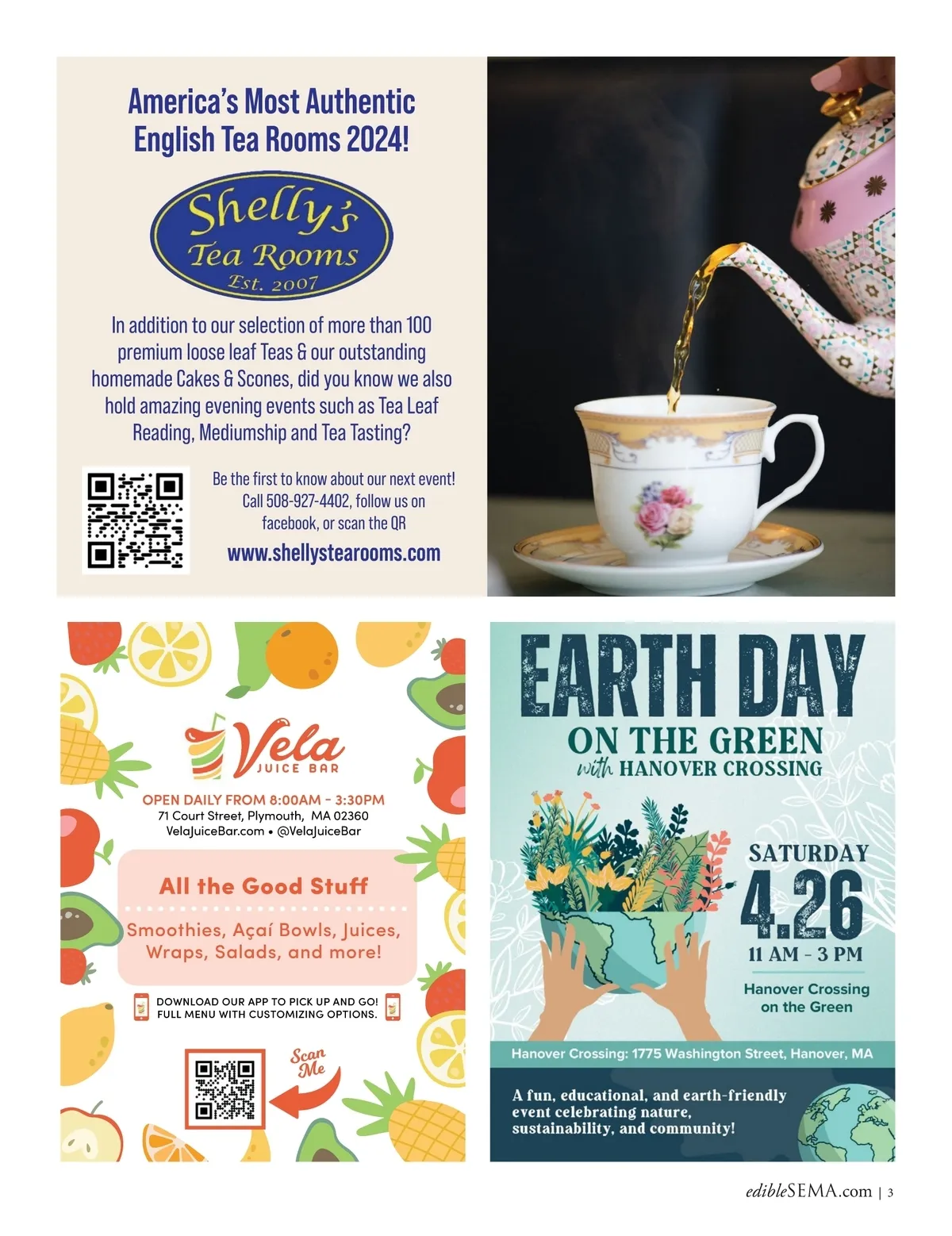 America's Most Authentic English Tea Rooms 2024!

Shelly's
Tea Rooms
Est. 2007

In addition to our selection of more than 100 premium loose leaf Teas & our outstanding homemade Cakes & Scones, did you know we also hold amazing evening events such as Tea Leaf Reading, Mediumship and Tea Tasting?

Be the first to know about our next event! Call 508-927-4402, follow us on facebook, or scan the QR

www.shellystearooms.com

Vela
JUICE BAR

OPEN DAILY FROM 8:00AM - 3:30PM
71 Court Street, Plymouth, MA 02360
VelaJuiceBar.com • @VelaJuiceBar

All the Good Stuff

Smoothies, Açaí Bowls, Juices, Wraps, Salads, and more!

DOWNLOAD OUR APP TO PICK UP AND GO!
FULL MENU WITH CUSTOMIZING OPTIONS.

Scan Me

EARTH DAY
ON THE GREEN
with HANOVER CROSSING

SATURDAY
4.26
11 AM - 3 PM

Hanover Crossing on the Green

Hanover Crossing: 1775 Washington Street, Hanover, MA

A fun, educational, and earth-friendly event celebrating nature, sustainability, and community!

edibleSEMA.com | 3